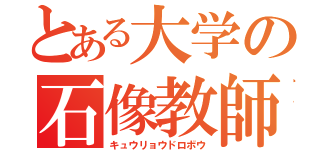 とある大学の
石像教師
キュウリョウドロボウ